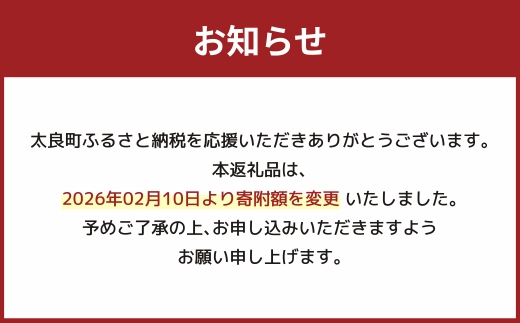 お知らせ

太良町ふるさと納税を応援いただきありがとうございます。
本返礼品は、
2026年02月10日より寄附額を変更 いたしました。
予めご了承の上、お申し込みいただきますよう
お願い申し上げます。